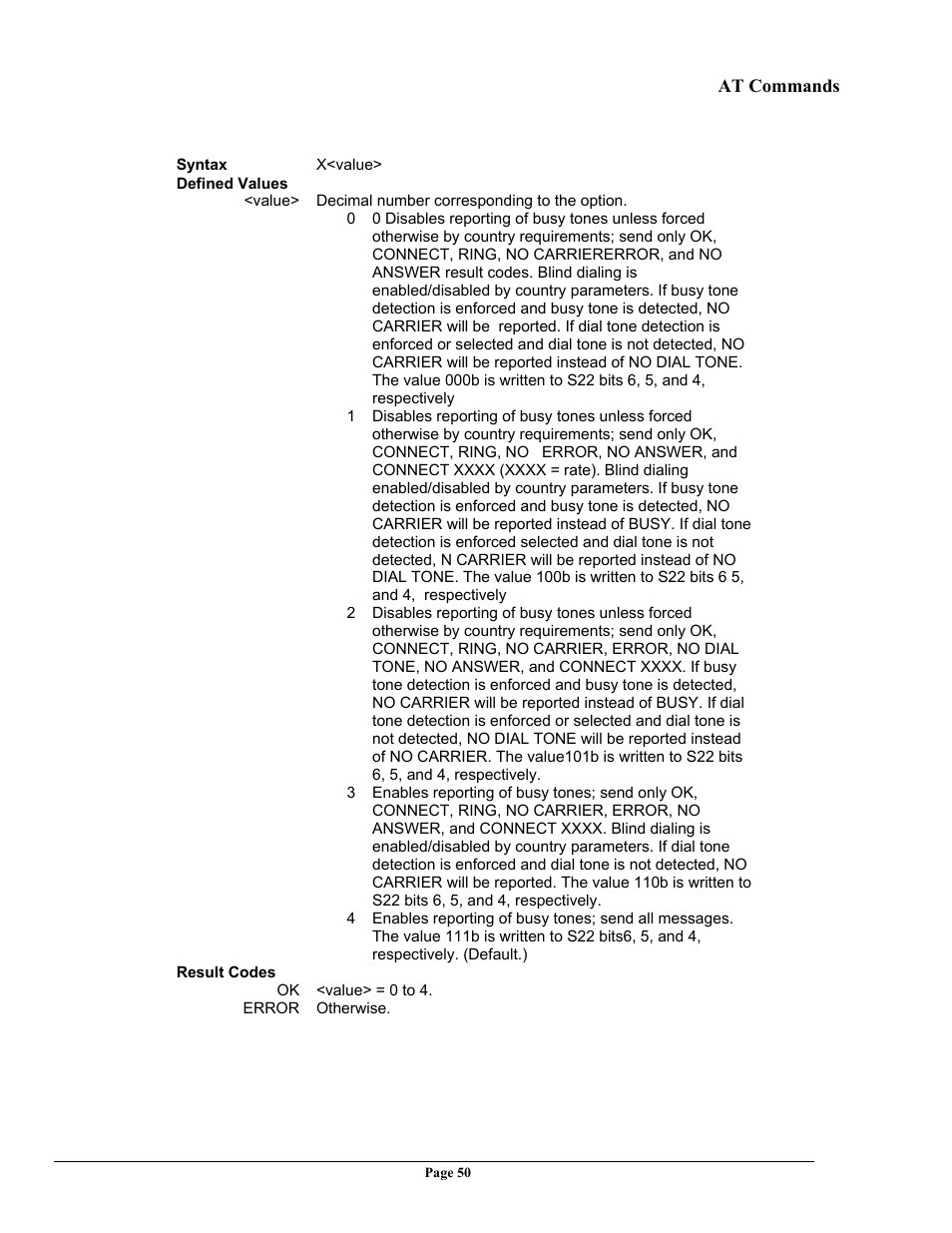 AT Commands

Syntax X<value>
Defined Values
<value> Decimal number corresponding to the option.

0 0 Disables reporting of busy tones unless forced otherwise by country requirements; send only OK, CONNECT, RING, NO CARRIERERROR, and NO ANSWER result codes. Blind dialing is enabled/disabled by country parameters. If busy tone detection is enforced and busy tone is detected, NO CARRIER will be reported. If dial tone detection is enforced or selected and dial tone is not detected, NO CARRIER will be reported instead of NO DIAL TONE. The value 000b is written to S22 bits 6, 5, and 4, respectively

1 Disables reporting of busy tones unless forced otherwise by country requirements; send only OK, CONNECT, RING, NO ERROR, NO ANSWER, and CONNECT XXXX (XXXX = rate). Blind dialing enabled/disabled by country parameters. If busy tone detection is enforced and busy tone is detected, NO CARRIER will be reported instead of BUSY. If dial tone detection is enforced selected and dial tone is not detected, N CARRIER will be reported instead of NO DIAL TONE. The value 100b is written to S22 bits 6 5, and 4, respectively

2 Disables reporting of busy tones unless forced otherwise by country requirements; send only OK, CONNECT, RING, NO CARRIER, ERROR, NO DIAL TONE, NO ANSWER, and CONNECT XXXX. If busy tone detection is enforced and busy tone is detected, NO CARRIER will be reported instead of BUSY. If dial tone detection is enforced or selected and dial tone is not detected, NO DIAL TONE will be reported instead of NO CARRIER. The value101b is written to S22 bits 6, 5, and 4, respectively.

3 Enables reporting of busy tones; send only OK, CONNECT, RING, NO CARRIER, ERROR, NO ANSWER, and CONNECT XXXX. Blind dialing is enabled/disabled by country parameters. If dial tone detection is enforced and dial tone is not detected, NO CARRIER will be reported. The value 110b is written to S22 bits 6, 5, and 4, respectively.

4 Enables reporting of busy tones; send all messages. The value 111b is written to S22 bits6, 5, and 4, respectively. (Default.)

Result Codes
OK <value> = 0 to 4.
ERROR Otherwise.

Page 50